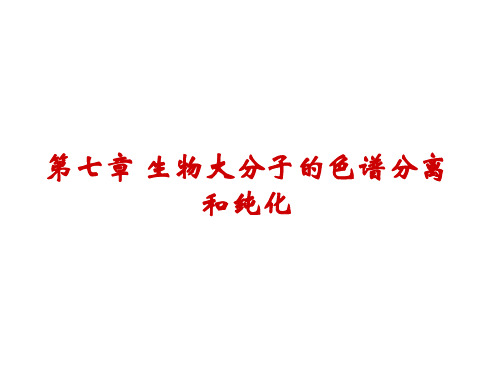 第七章 生物大分子的色谱分离和纯化